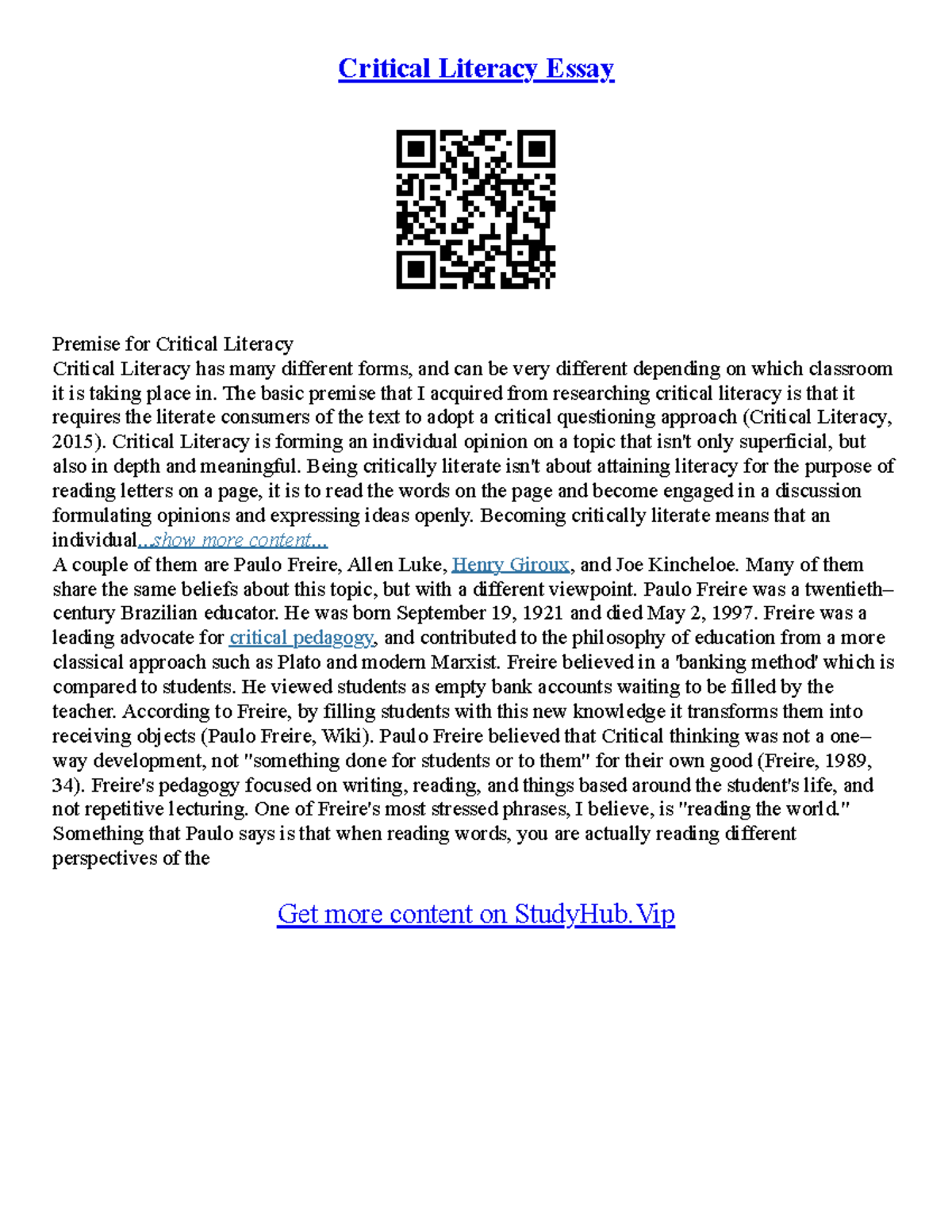 Critical Literacy Essay

Premise for Critical Literacy
Critical Literacy has many different forms, and can be very different depending on which classroom it is taking place in. The basic premise that I acquired from researching critical literacy is that it requires the literate consumers of the text to adopt a critical questioning approach (Critical Literacy, 2015). Critical Literacy is forming an individual opinion on a topic that isn't only superficial, but also in depth and meaningful. Being critically literate isn't about attaining literacy for the purpose of reading letters on a page, it is to read the words on the page and become engaged in a discussion formulating opinions and expressing ideas openly. Becoming critically literate means that an individual...show more content...
A couple of them are Paulo Freire, Allen Luke, Henry Giroux, and Joe Kincheloe. Many of them share the same beliefs about this topic, but with a different viewpoint. Paulo Freire was a twentieth–century Brazilian educator. He was born September 19, 1921 and died May 2, 1997. Freire was a leading advocate for critical pedagogy, and contributed to the philosophy of education from a more classical approach such as Plato and modern Marxist. Freire believed in a 'banking method' which is compared to students. He viewed students as empty bank accounts waiting to be filled by the teacher. According to Freire, by filling students with this new knowledge it transforms them into receiving objects (Paulo Freire, Wiki). Paulo Freire believed that Critical thinking was not a one–way development, not "something done for students or to them" for their own good (Freire, 1989, 34). Freire's pedagogy focused on writing, reading, and things based around the student's life, and not repetitive lecturing. One of Freire's most stressed phrases, I believe, is "reading the world." Something that Paulo says is that when reading words, you are actually reading different perspectives of the

Get more content on StudyHub.Vip